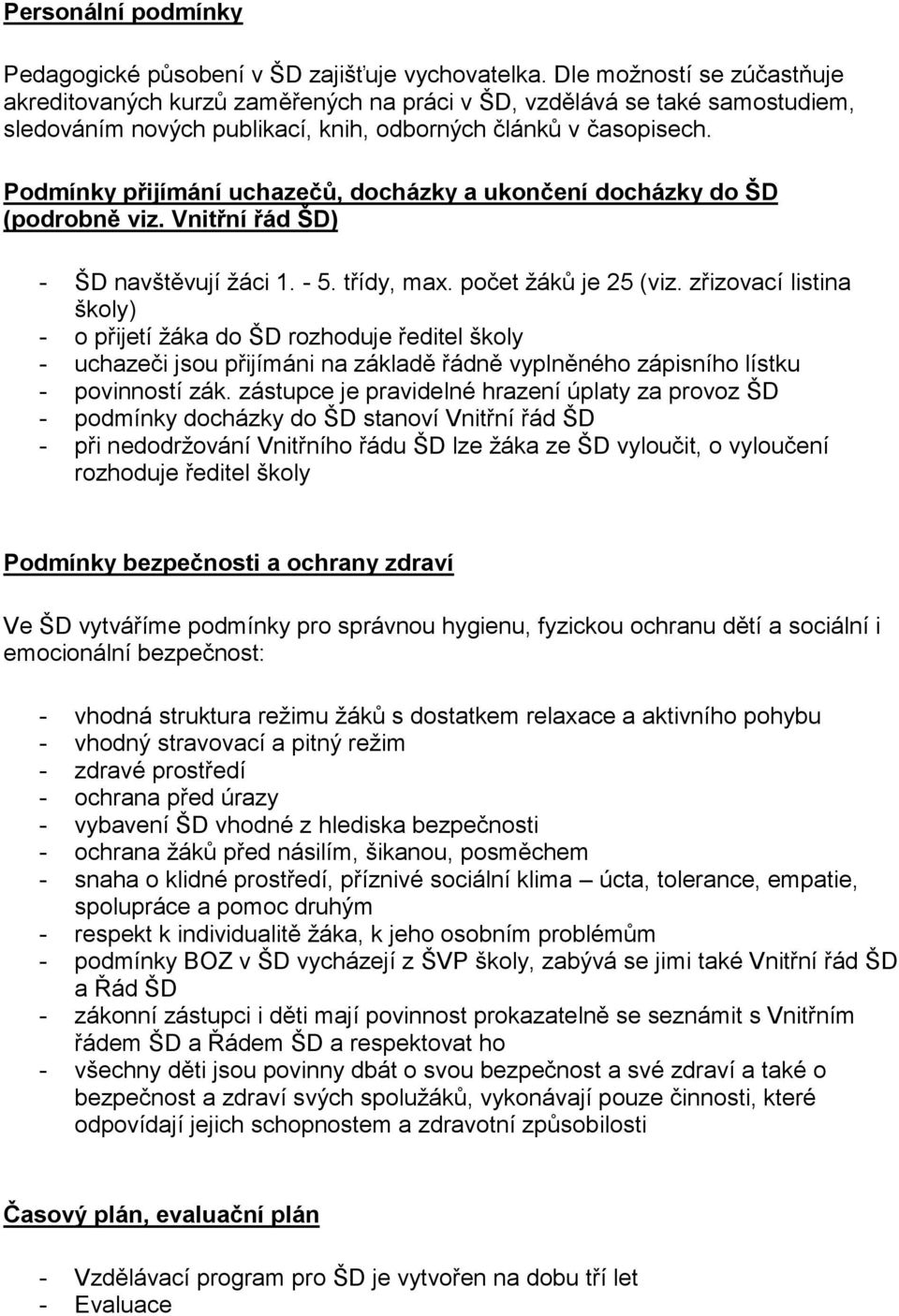 Personální podmínky

Pedagogické působení v ŠD zajišťuje vychovatelka. Dle možností se zúčastňuje akreditovaných kurzů zaměřených na práci v ŠD, vzdělává se také samostudiem, sledováním nových publikací, knih, odborných článků v časopisech.

Podmínky přijímání uchazečů, docházky a ukončení docházky do ŠD (podrobně viz. Vnitřní řád ŠD)

- ŠD navštěvují žáci 1. - 5. třídy, max. počet žáků je 25 (viz. zřizovací listina školy)
- o přijetí žáka do ŠD rozhoduje ředitel školy
- uchazeči jsou přijímáni na základě řádně vyplněného zápisního lístku
- povinností zák. zástupce je pravidelné hrazení úplaty za provoz ŠD
- podmínky docházky do ŠD stanoví Vnitřní řád ŠD
- při nedodržování Vnitřního řádu ŠD lze žáka ze ŠD vyloučit, o vyloučení rozhoduje ředitel školy

Podmínky bezpečnosti a ochrany zdraví

Ve ŠD vytváříme podmínky pro správnou hygienu, fyzickou ochranu dětí a sociální i emocionální bezpečnost:

- vhodná struktura režimu žáků s dostatkem relaxace a aktivního pohybu
- vhodný stravovací a pitný režim
- zdravé prostředí
- ochrana před úrazy
- vybavení ŠD vhodné z hlediska bezpečnosti
- ochrana žáků před násilím, šikanou, posměchem
- snaha o klidné prostředí, příznivé sociální klima – úcta, tolerance, empatie, spolupráce a pomoc druhým
- respekt k individualitě žáka, k jeho osobním problémům
- podmínky BOZ v ŠD vycházejí z ŠVP školy, zabývá se jimi také Vnitřní řád ŠD a Řád ŠD
- zákonní zástupci i děti mají povinnost prokazatelně se seznámit s Vnitřním řádem ŠD a Řádem ŠD a respektovat ho
- všechny děti jsou povinny dbát o svou bezpečnost a své zdraví a také o bezpečnost a zdraví svých spolužáků, vykonávají pouze činnosti, které odpovídají jejich schopnostem a zdravotní způsobilosti

Časový plán, evaluační plán

- Vzdělávací program pro ŠD je vytvořen na dobu tří let
- Evaluace